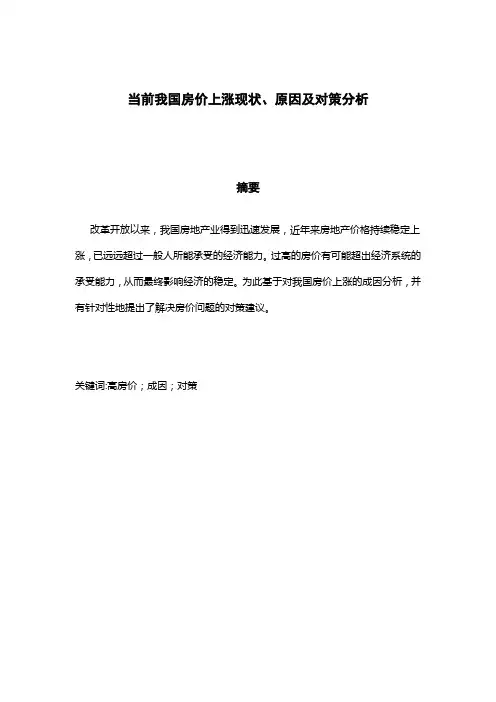 当前我国房价上涨现状、原因及对策分析

摘要

改革开放以来，我国房地产业得到迅速发展，近年来房地产价格持续稳定上涨，已远远超过一般人所能承受的经济能力。过高的房价有可能超出经济系统的承受能力，从而最终影响经济的稳定。为此基于对我国房价上涨的成因分析，并有针对性地提出了解决房价问题的对策建议。

关键词:高房价；成因；对策